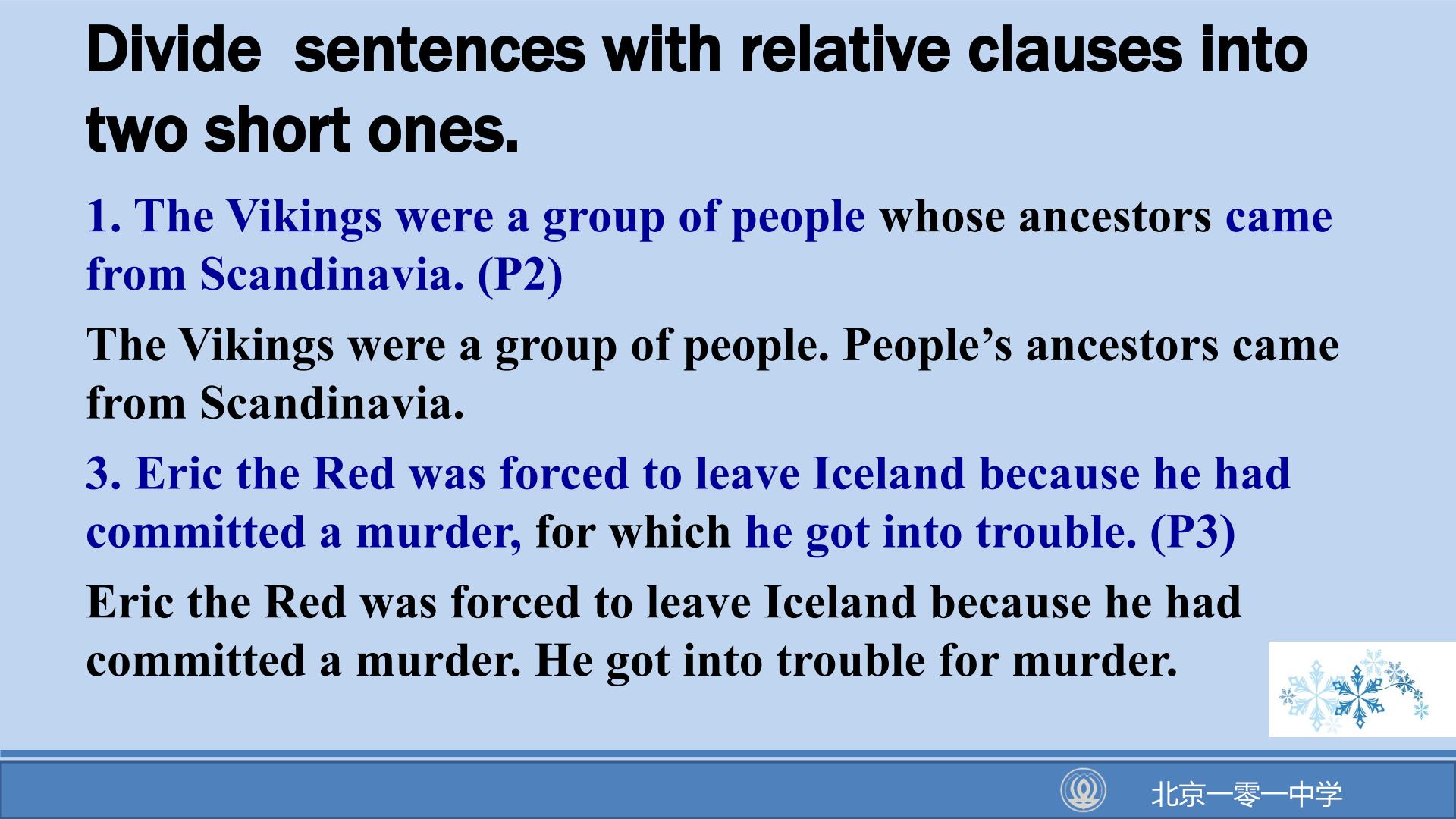 Divide  sentences with relative clauses into two short ones.

1. The Vikings were a group of people whose ancestors came from Scandinavia. (P2)

The Vikings were a group of people. People's ancestors came from Scandinavia.

3. Eric the Red was forced to leave Iceland because he had committed a murder, for which he got into trouble. (P3)

Eric the Red was forced to leave Iceland because he had committed a murder. He got into trouble for murder.

北京一零一中学